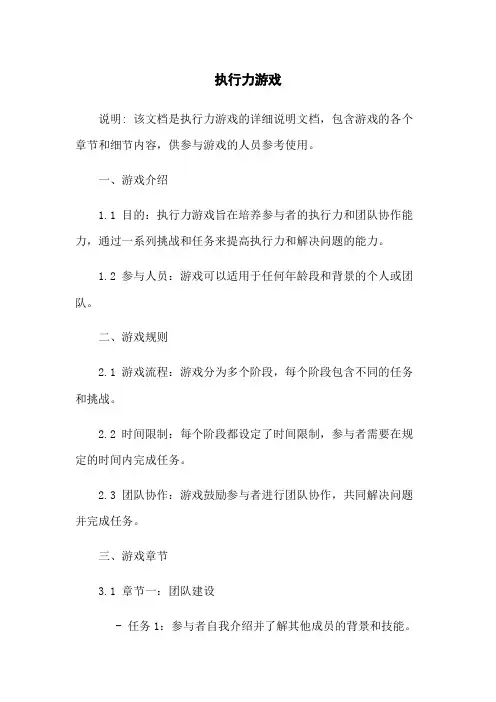 执行力游戏

说明：该文档是执行力游戏的详细说明文档，包含游戏的各个章节和细节内容，供参与游戏的人员参考使用。

一、游戏介绍

1.1 目的：执行力游戏旨在培养参与者的执行力和团队协作能力，通过一系列挑战和任务来提高执行力和解决问题的能力。

1.2 参与人员：游戏可以适用于任何年龄段和背景的个人或团队。

二、游戏规则

2.1 游戏流程：游戏分为多个阶段，每个阶段包含不同的任务和挑战。

2.2 时间限制：每个阶段都设定了时间限制，参与者需要在规定的时间内完成任务。

2.3 团队协作：游戏鼓励参与者进行团队协作，共同解决问题并完成任务。

三、游戏章节

3.1 章节一：团队建设

- 任务 1：参与者自我介绍并了解其他成员的背景和技能。